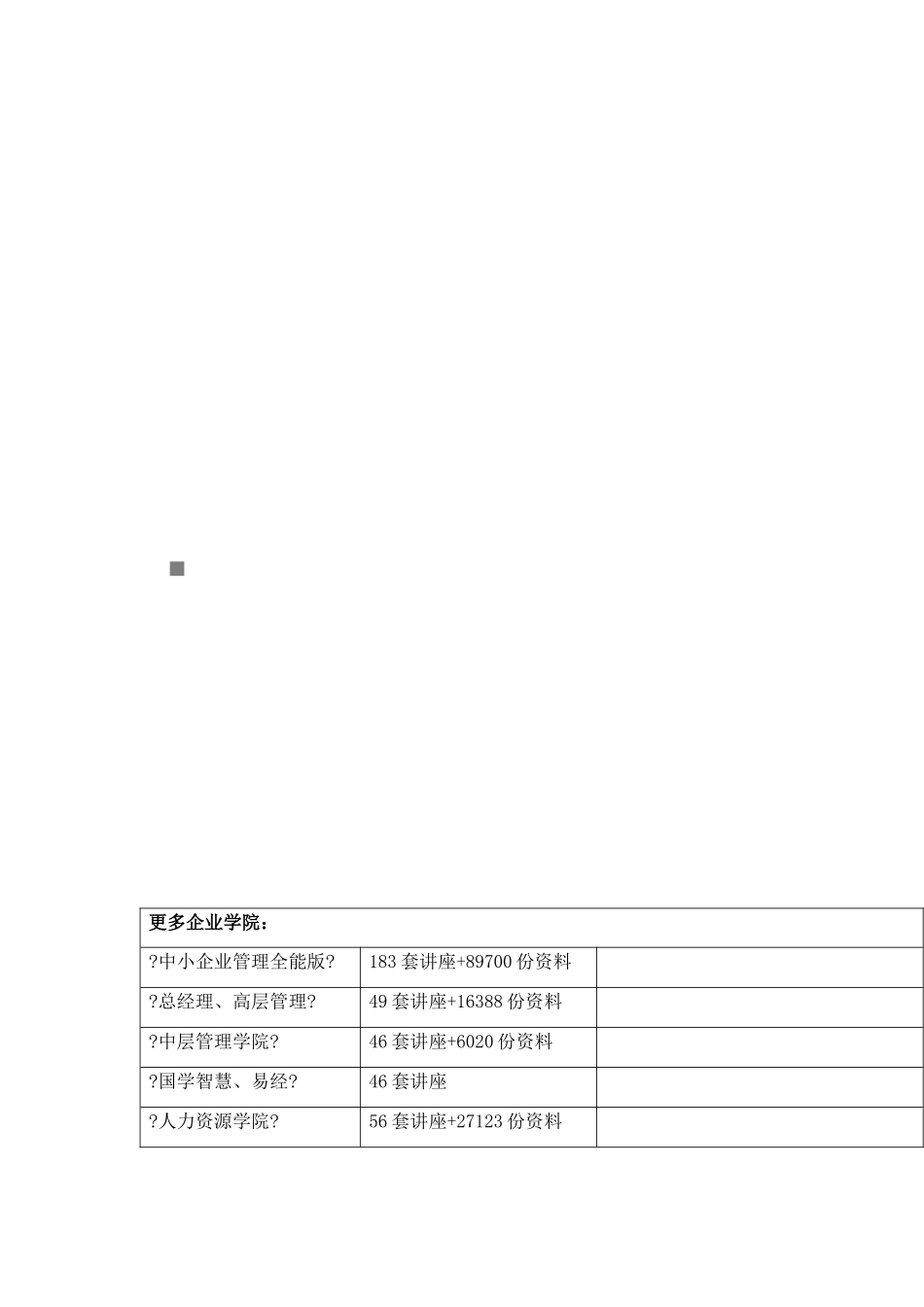 | 更多企业学院： | | |
|---|---|---|
| ?中小企业管理全能版? | 183 套讲座+89700 份资料 | |
| ?总经理、高层管理? | 49 套讲座+16388 份资料 | |
| ?中层管理学院? | 46 套讲座+6020 份资料 | |
| ?国学智慧、易经? | 46 套讲座 | |
| ?人力资源学院? | 56 套讲座+27123 份资料 | |